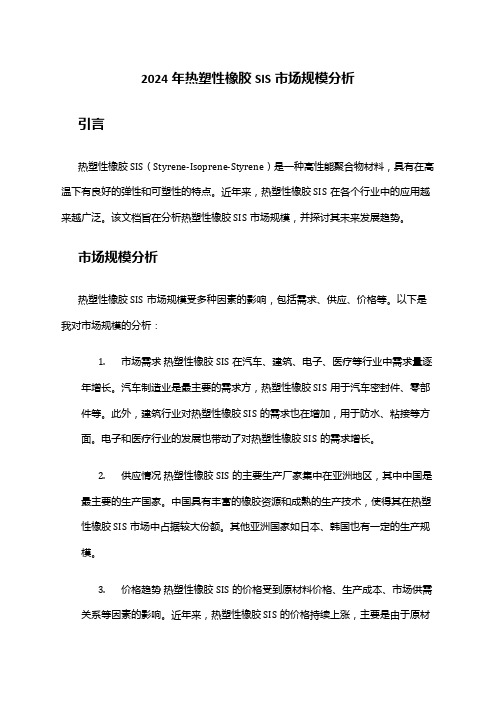 2024 年热塑性橡胶 SIS 市场规模分析

引言

热塑性橡胶 SIS（Styrene-Isoprene-Styrene）是一种高性能聚合物材料，具有在高温下有良好的弹性和可塑性的特点。近年来，热塑性橡胶 SIS 在各个行业中的应用越来越广泛。该文档旨在分析热塑性橡胶 SIS 市场规模，并探讨其未来发展趋势。

市场规模分析

热塑性橡胶 SIS 市场规模受多种因素的影响，包括需求、供应、价格等。以下是我对市场规模的分析：

1. 市场需求 热塑性橡胶 SIS 在汽车、建筑、电子、医疗等行业中需求量逐年增长。汽车制造业是最主要的需求方，热塑性橡胶 SIS 用于汽车密封件、零部件等。此外，建筑行业对热塑性橡胶 SIS 的需求也在增加，用于防水、粘接等方面。电子和医疗行业的发展也带动了对热塑性橡胶 SIS 的需求增长。

2. 供应情况 热塑性橡胶 SIS 的主要生产厂家集中在亚洲地区，其中中国是最主要的生产国家。中国具有丰富的橡胶资源和成熟的生产技术，使得其在热塑性橡胶 SIS 市场中占据较大份额。其他亚洲国家如日本、韩国也有一定的生产规模。

3. 价格趋势 热塑性橡胶 SIS 的价格受到原材料价格、生产成本、市场供需关系等因素的影响。近年来，热塑性橡胶 SIS 的价格持续上涨，主要是由于原材